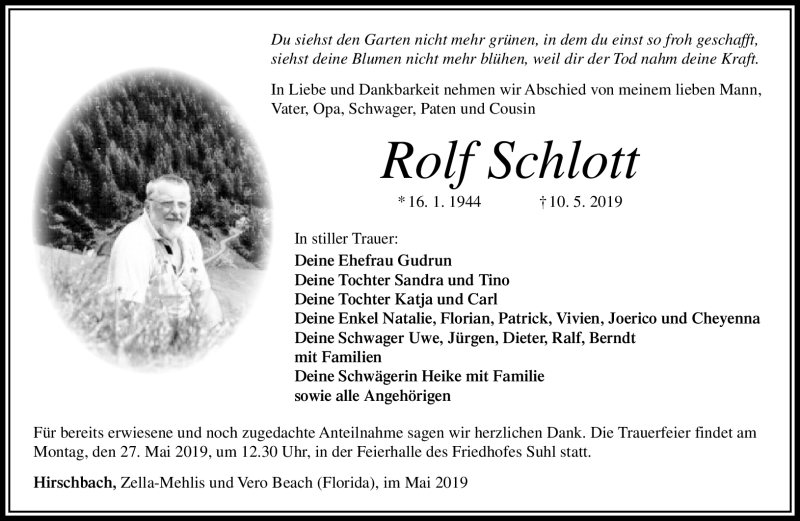 Du siehst den Garten nicht mehr grünen, in dem du einst so froh geschafft,
siehst deine Blumen nicht mehr blühen, weil dir der Tod nahm deine Kraft.

In Liebe und Dankbarkeit nehmen wir Abschied von meinem lieben Mann, Vater, Opa, Schwager, Paten und Cousin

Rolf Schlott

* 16. 1. 1944 † 10. 5. 2019

In stiller Trauer:
Deine Ehefrau Gudrun
Deine Tochter Sandra und Tino
Deine Tochter Katja und Carl
Deine Enkel Natalie, Florian, Patrick, Vivien, Joerico und Cheyenna
Deine Schwager Uwe, Jürgen, Dieter, Ralf, Berndt
mit Familien
Deine Schwägerin Heike mit Familie
sowie alle Angehörigen

Für bereits erwiesene und noch zugedachte Anteilnahme sagen wir herzlichen Dank. Die Trauerfeier findet am Montag, den 27. Mai 2019, um 12.30 Uhr, in der Feierhalle des Friedhofes Suhl statt.

Hirschbach, Zella-Mehlis und Vero Beach (Florida), im Mai 2019